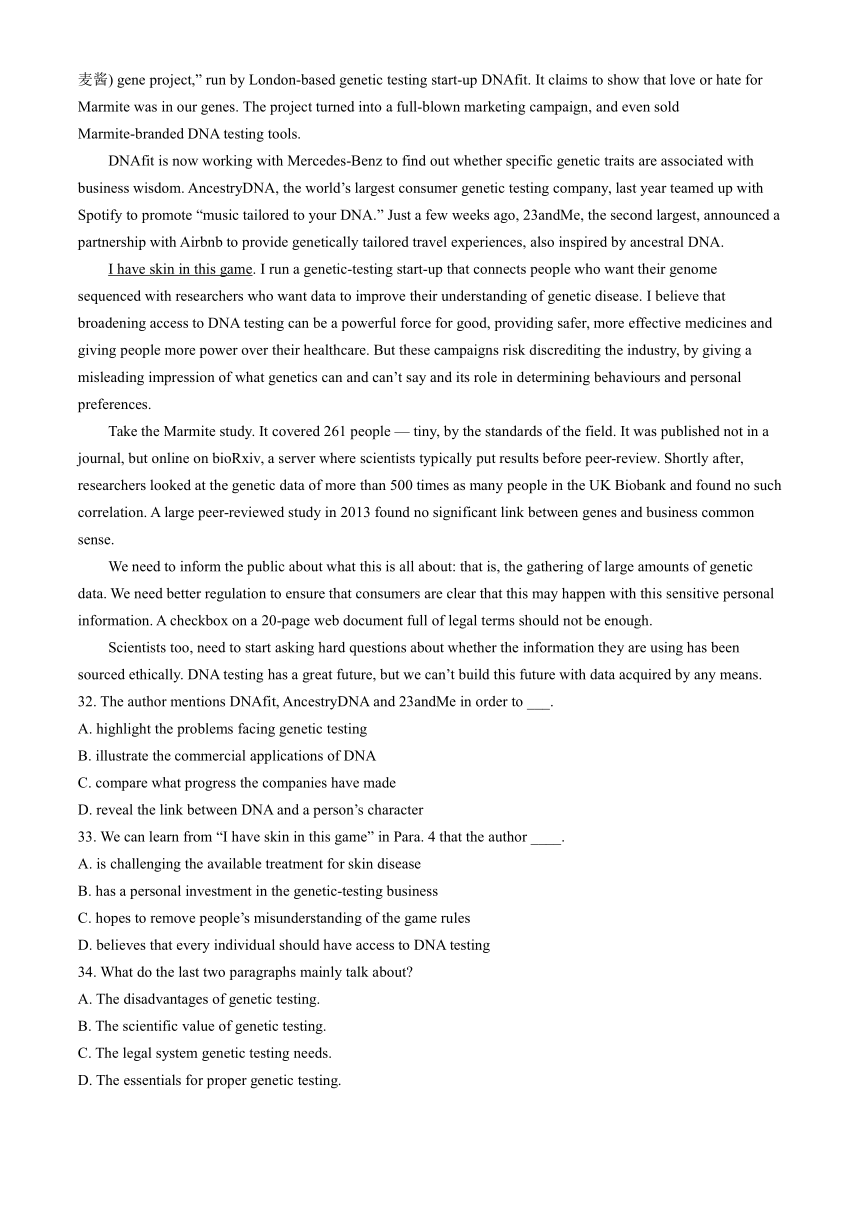 麦酱) gene project," run by London-based genetic testing start-up DNAfit. It claims to show that love or hate for Marmite was in our genes. The project turned into a full-blown marketing campaign, and even sold Marmite-branded DNA testing tools.

DNAfit is now working with Mercedes-Benz to find out whether specific genetic traits are associated with business wisdom. AncestryDNA, the world's largest consumer genetic testing company, last year teamed up with Spotify to promote "music tailored to your DNA." Just a few weeks ago, 23andMe, the second largest, announced a partnership with Airbnb to provide genetically tailored travel experiences, also inspired by ancestral DNA.

I have skin in this game. I run a genetic-testing start-up that connects people who want their genome sequenced with researchers who want data to improve their understanding of genetic disease. I believe that broadening access to DNA testing can be a powerful force for good, providing safer, more effective medicines and giving people more power over their healthcare. But these campaigns risk discrediting the industry, by giving a misleading impression of what genetics can and can't say and its role in determining behaviours and personal preferences.

Take the Marmite study. It covered 261 people — tiny, by the standards of the field. It was published not in a journal, but online on bioRxiv, a server where scientists typically put results before peer-review. Shortly after, researchers looked at the genetic data of more than 500 times as many people in the UK Biobank and found no such correlation. A large peer-reviewed study in 2013 found no significant link between genes and business common sense.

We need to inform the public about what this is all about: that is, the gathering of large amounts of genetic data. We need better regulation to ensure that consumers are clear that this may happen with this sensitive personal information. A checkbox on a 20-page web document full of legal terms should not be enough.

Scientists too, need to start asking hard questions about whether the information they are using has been sourced ethically. DNA testing has a great future, but we can't build this future with data acquired by any means.

32. The author mentions DNAfit, AncestryDNA and 23andMe in order to ___.
A. highlight the problems facing genetic testing
B. illustrate the commercial applications of DNA
C. compare what progress the companies have made
D. reveal the link between DNA and a person's character

33. We can learn from "I have skin in this game" in Para. 4 that the author ____.
A. is challenging the available treatment for skin disease
B. has a personal investment in the genetic-testing business
C. hopes to remove people's misunderstanding of the game rules
D. believes that every individual should have access to DNA testing

34. What do the last two paragraphs mainly talk about?
A. The disadvantages of genetic testing.
B. The scientific value of genetic testing.
C. The legal system genetic testing needs.
D. The essentials for proper genetic testing.